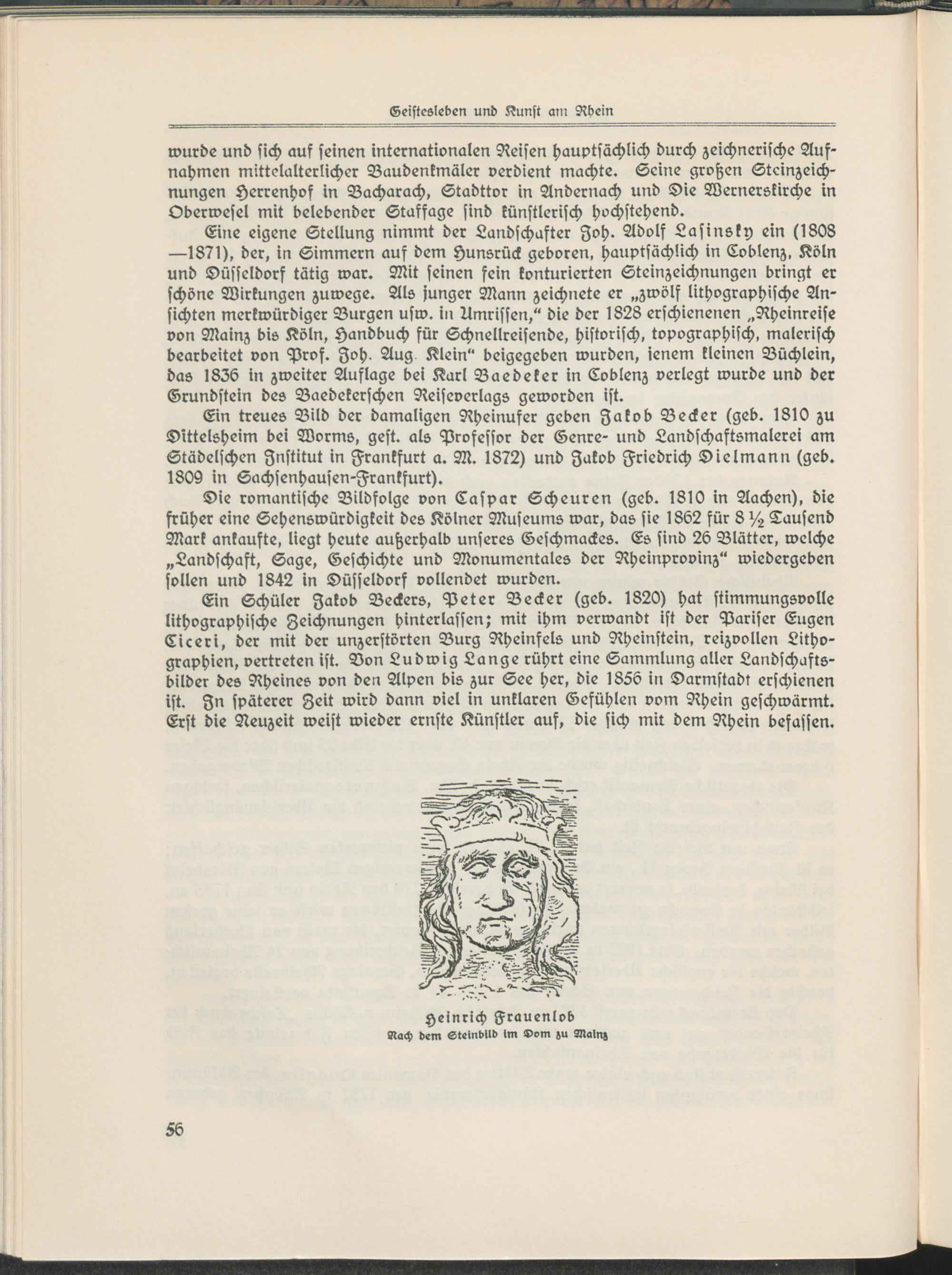 Geistesleben und Kunst am Rhein

wurde und sich auf seinen internationalen Reisen hauptsächlich durch zeichnerische Aufnahmen mittelalterlicher Baudenkmäler verdient machte. Seine großen Steinzeichnungen Herrenhof in Bacharach, Stadttor in Andernach und Die Wernerskirche in Oberwesel mit belebender Staffage sind künstlerisch hochstehend.

Eine eigene Stellung nimmt der Landschafter Joh. Adolf Lasinsky ein (1808—1871), der, in Simmern auf dem Hunsrück geboren, hauptsächlich in Coblenz, Köln und Düsseldorf tätig war. Mit seinen fein konturierten Steinzeichnungen bringt er schöne Wirkungen zuwege. Als junger Mann zeichnete er „zwölf lithographische Ansichten merkwürdiger Burgen usw. in Umrissen," die der 1828 erschienenen „Rheinreise von Mainz bis Köln, Handbuch für Schnellreisende, historisch, topographisch, malerisch bearbeitet von Prof. Joh. Aug. Klein" beigegeben wurden, jenem kleinen Büchlein, das 1836 in zweiter Auflage bei Karl Baedeker in Coblenz verlegt wurde und der Grundstein des Baedekerschen Reiseverlags geworden ist.

Ein treues Bild der damaligen Rheinufer geben Jakob Becker (geb. 1810 zu Dittelsheim bei Worms, gest. als Professor der Genre- und Landschaftsmalerei am Städelschen Institut in Frankfurt a. M. 1872) und Jakob Friedrich Dielmann (geb. 1809 in Sachsenhausen-Frankfurt).

Die romantische Bildfolge von Caspar Scheuren (geb. 1810 in Aachen), die früher eine Sehenswürdigkeit des Kölner Museums war, das sie 1862 für 8 ½ Tausend Mark ankaufte, liegt heute außerhalb unseres Geschmackes. Es sind 26 Blätter, welche „Landschaft, Sage, Geschichte und Monumentales der Rheinprovinz" wiedergeben sollen und 1842 in Düsseldorf vollendet wurden.

Ein Schüler Jakob Beckers, Peter Becker (geb. 1820) hat stimmungsvolle lithographische Zeichnungen hinterlassen; mit ihm verwandt ist der Pariser Eugen Ciceri, der mit der unzerstörten Burg Rheinfels und Rheinstein, reizvollen Lithographien, vertreten ist. Von Ludwig Lange rührt eine Sammlung aller Landschaftsbilder des Rheines von den Alpen bis zur See her, die 1856 in Darmstadt erschienen ist. In späterer Zeit wird dann viel in unklaren Gefühlen vom Rhein geschwärmt. Erst die Neuzeit weist wieder ernste Künstler auf, die sich mit dem Rhein befassen.

Heinrich Frauenlob
Nach dem Steinbild im Dom zu Mainz

56